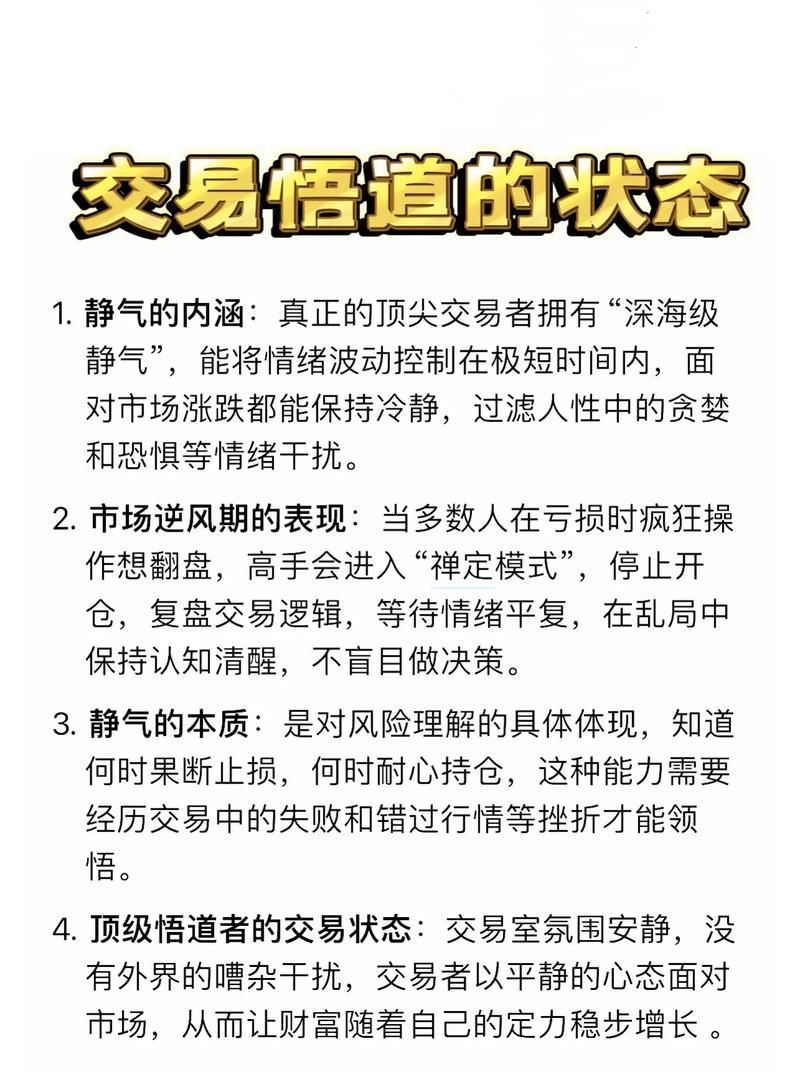 交易悟道的状态

1. 静气的内涵：真正的顶尖交易者拥有“深海级静气”，能将情绪波动控制在极短时间内，面对市场涨跌都能保持冷静，过滤人性中的贪婪和恐惧等情绪干扰。

2. 市场逆风期的表现：当多数人在亏损时疯狂操作想翻盘，高手会进入“禅定模式”，停止开仓，复盘交易逻辑，等待情绪平复，在乱局中保持认知清醒，不盲目做决策。

3. 静气的本质：是对风险理解的具体体现，知道何时果断止损，何时耐心持仓，这种能力需要经历交易中的失败和错过行情等挫折才能领悟。

4. 顶级悟道者的交易状态：交易室氛围安静，没有外界的嘈杂干扰，交易者以平静的心态面对市场，从而让财富随着自己的定力稳步增长 。